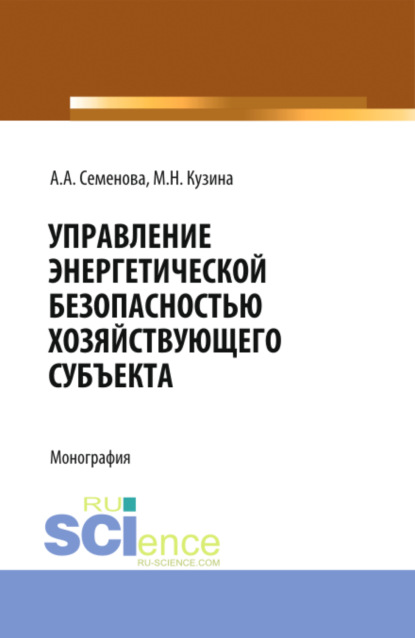 А.А. Семенова, М.Н. Кузина

УПРАВЛЕНИЕ
ЭНЕРГЕТИЧЕСКОЙ
БЕЗОПАСНОСТЬЮ
ХОЗЯЙСТВУЮЩЕГО
СУБЪЕКТА

Монография

RU
SCIence
RU-SCIENCE.COM